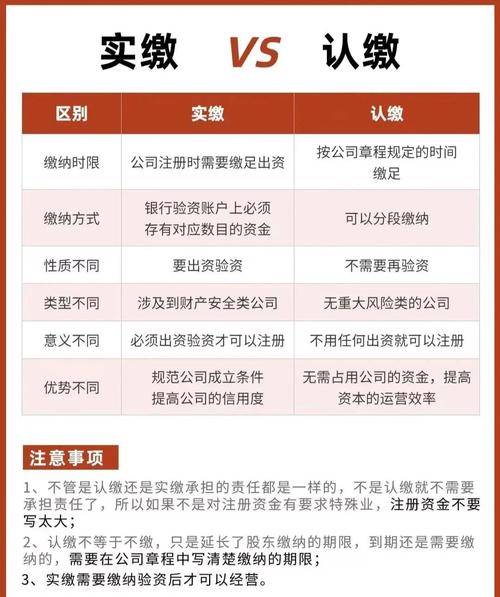 实缴 VS 认缴

| 区别 | 实缴 | 认缴 |
|---|---|---|
| 缴纳时限 | 公司注册时需要缴足出资 | 按公司章程规定的时间缴足 |
| 缴纳方式 | 银行验资账户上必须存有对应数目的资金 | 可以分段缴纳 |
| 性质不同 | 要出资验资 | 不需要再验资 |
| 类型不同 | 涉及到财产安全类公司 | 无重大风险类的公司 |
| 意义不同 | 必须出资验资才可以注册 | 不用任何出资就可以注册 |
| 优势不同 | 规范公司成立条件 提高公司的信用度 | 无需占用公司的资金，提高资本的运营效率 |

注意事项

1、不管是认缴还是实缴承担的责任都是一样的，不是认缴就不需要承担责任了，所以如果不是对注册资金有要求特殊业，注册资金不要写太大；

2、认缴不等于不缴，只是延长了股东缴纳的期限，到期还是需要缴纳的，需要在公司章程中写清楚缴纳的期限；

3、实缴需要缴纳验资后才可以经营。